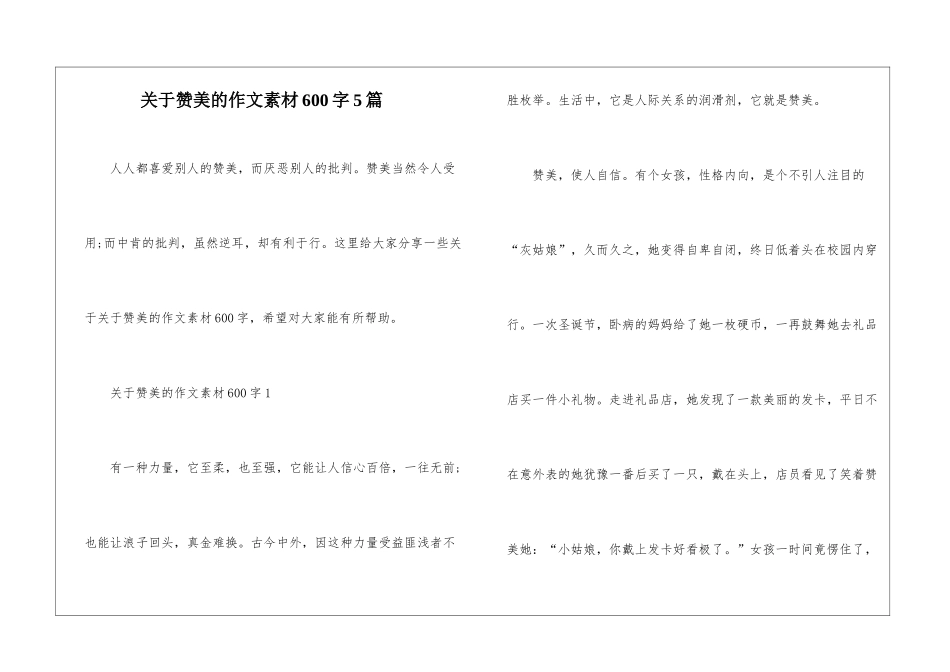 关于赞美的作文素材600字5篇

人人都喜爱别人的赞美，而厌恶别人的批判。赞美当然令人受用;而中肯的批判，虽然逆耳，却有利于行。这里给大家分享一些关于关于赞美的作文素材600字，希望对大家能有所帮助。

关于赞美的作文素材600字1

有一种力量，它至柔，也至强，它能让人信心百倍，一往无前;也能让浪子回头，真金难换。古今中外，因这种力量受益匪浅者不胜枚举。生活中，它是人际关系的润滑剂，它就是赞美。

赞美，使人自信。有个女孩，性格内向，是个不引人注目的“灰姑娘”，久而久之，她变得自卑自闭，终日低着头在校园内穿行。一次圣诞节，卧病的妈妈给了她一枚硬币，一再鼓舞她去礼品店买一件小礼物。走进礼品店，她发现了一款美丽的发卡，平日不在意外表的她犹豫一番后买了一只，戴在头上，店员看见了笑着赞美她：“小姑娘，你戴上发卡好看极了。”女孩一时间竟愣住了，